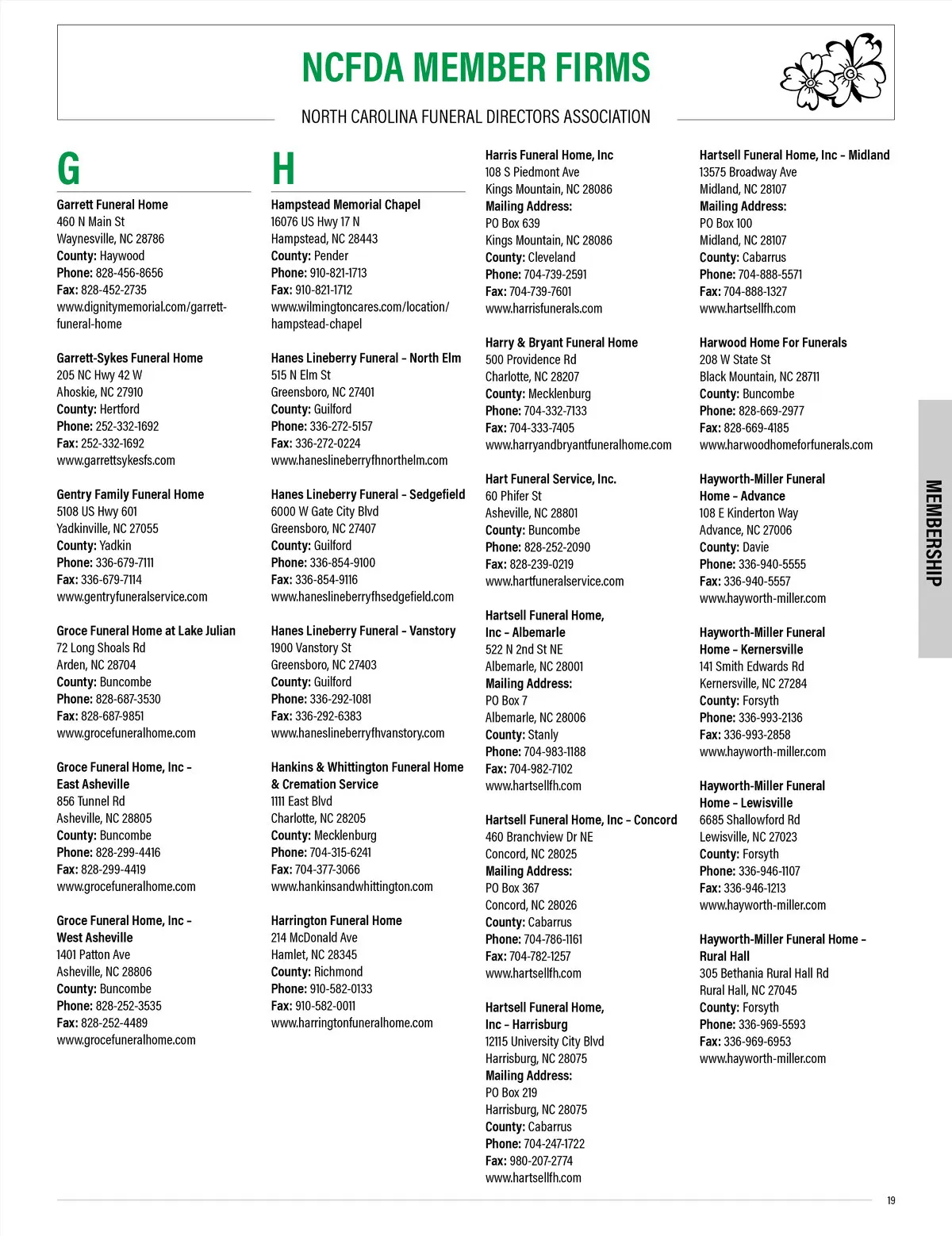 NCFDA MEMBER FIRMS

NORTH CAROLINA FUNERAL DIRECTORS ASSOCIATION

G

Garrett Funeral Home
460 N Main St
Waynesville, NC 28786
County: Haywood
Phone: 828-456-8656
Fax: 828-452-2735
www.dignitymemorial.com/garrett-funeral-home

Garrett-Sykes Funeral Home
205 NC Hwy 42 W
Ahoskie, NC 27910
County: Hertford
Phone: 252-332-1692
Fax: 252-332-1692
www.garrettsykesfs.com

Gentry Family Funeral Home
5108 US Hwy 601
Yadkinville, NC 27055
County: Yadkin
Phone: 336-679-7111
Fax: 336-679-7114
www.gentryfuneralservice.com

Groce Funeral Home at Lake Julian
72 Long Shoals Rd
Arden, NC 28704
County: Buncombe
Phone: 828-687-3530
Fax: 828-687-9851
www.grocefuneralhome.com

Groce Funeral Home, Inc – East Asheville
856 Tunnel Rd
Asheville, NC 28805
County: Buncombe
Phone: 828-299-4416
Fax: 828-299-4419
www.grocefuneralhome.com

Groce Funeral Home, Inc – West Asheville
1401 Patton Ave
Asheville, NC 28806
County: Buncombe
Phone: 828-252-3535
Fax: 828-252-4489
www.grocefuneralhome.com

H

Hampstead Memorial Chapel
16076 US Hwy 17 N
Hampstead, NC 28443
County: Pender
Phone: 910-821-1713
Fax: 910-821-1712
www.wilmingtoncares.com/location/hampstead-chapel

Hanes Lineberry Funeral – North Elm
515 N Elm St
Greensboro, NC 27401
County: Guilford
Phone: 336-272-5157
Fax: 336-272-0224
www.haneslineberryfhnorthelm.com

Hanes Lineberry Funeral – Sedgefield
6000 W Gate City Blvd
Greensboro, NC 27407
County: Guilford
Phone: 336-854-9100
Fax: 336-854-9116
www.haneslineberryfhsedgefield.com

Hanes Lineberry Funeral – Vanstory
1900 Vanstory St
Greensboro, NC 27403
County: Guilford
Phone: 336-292-1081
Fax: 336-292-6383
www.haneslineberryfhvanstory.com

Hankins & Whittington Funeral Home & Cremation Service
1111 East Blvd
Charlotte, NC 28205
County: Mecklenburg
Phone: 704-315-6241
Fax: 704-377-3066
www.hankinsandwhittington.com

Harrington Funeral Home
214 McDonald Ave
Hamlet, NC 28345
County: Richmond
Phone: 910-582-0133
Fax: 910-582-0011
www.harringtonfuneralhome.com

Harris Funeral Home, Inc
108 S Piedmont Ave
Kings Mountain, NC 28086
Mailing Address:
PO Box 639
Kings Mountain, NC 28086
County: Cleveland
Phone: 704-739-2591
Fax: 704-739-7601
www.harrisfunerals.com

Harry & Bryant Funeral Home
500 Providence Rd
Charlotte, NC 28207
County: Mecklenburg
Phone: 704-332-7133
Fax: 704-333-7405
www.harryandbryantfuneralhome.com

Hart Funeral Service, Inc.
60 Phifer St
Asheville, NC 28801
County: Buncombe
Phone: 828-252-2090
Fax: 828-239-0219
www.hartfuneralservice.com

Hartsell Funeral Home, Inc – Albemarle
522 N 2nd St NE
Albemarle, NC 28001
Mailing Address:
PO Box 7
Albemarle, NC 28006
County: Stanly
Phone: 704-983-1188
Fax: 704-982-7102
www.hartsellfh.com

Hartsell Funeral Home, Inc – Concord
460 Branchview Dr NE
Concord, NC 28025
Mailing Address:
PO Box 367
Concord, NC 28026
County: Cabarrus
Phone: 704-786-1161
Fax: 704-782-1257
www.hartsellfh.com

Hartsell Funeral Home, Inc – Harrisburg
12115 University City Blvd
Harrisburg, NC 28075
Mailing Address:
PO Box 219
Harrisburg, NC 28075
County: Cabarrus
Phone: 704-247-1722
Fax: 980-207-2774
www.hartsellfh.com

Hartsell Funeral Home, Inc – Midland
13575 Broadway Ave
Midland, NC 28107
Mailing Address:
PO Box 100
Midland, NC 28107
County: Cabarrus
Phone: 704-888-5571
Fax: 704-888-1327
www.hartsellfh.com

Harwood Home For Funerals
208 W State St
Black Mountain, NC 28711
County: Buncombe
Phone: 828-669-2977
Fax: 828-669-4185
www.harwoodhomeforfunerals.com

Hayworth-Miller Funeral Home – Advance
108 E Kinderton Way
Advance, NC 27006
County: Davie
Phone: 336-940-5555
Fax: 336-940-5557
www.hayworth-miller.com

Hayworth-Miller Funeral Home – Kernersville
141 Smith Edwards Rd
Kernersville, NC 27284
County: Forsyth
Phone: 336-993-2136
Fax: 336-993-2858
www.hayworth-miller.com

Hayworth-Miller Funeral Home – Lewisville
6685 Shallowford Rd
Lewisville, NC 27023
County: Forsyth
Phone: 336-946-1107
Fax: 336-946-1213
www.hayworth-miller.com

Hayworth-Miller Funeral Home – Rural Hall
305 Bethania Rural Hall Rd
Rural Hall, NC 27045
County: Forsyth
Phone: 336-969-5593
Fax: 336-969-6953
www.hayworth-miller.com

MEMBERSHIP

19